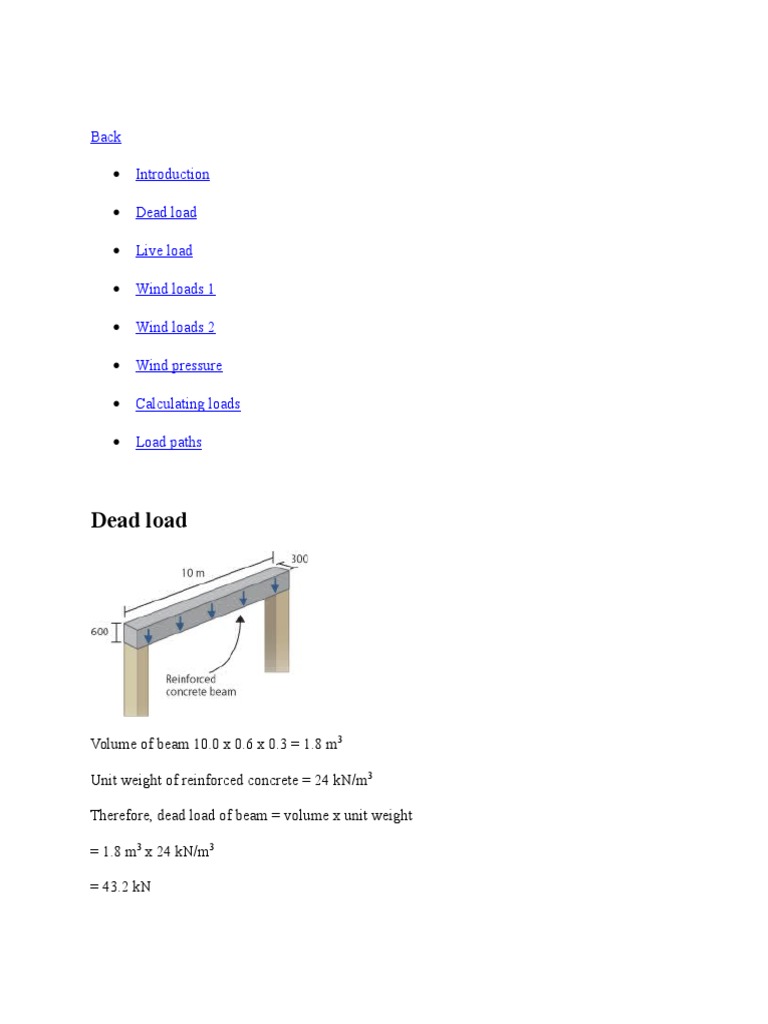 Back

- Introduction
- Dead load
- Live load
- Wind loads 1
- Wind loads 2
- Wind pressure
- Calculating loads
- Load paths

Dead load

10 m

300

600

Reinforced concrete beam

Volume of beam 10.0 x 0.6 x 0.3 = 1.8 $m^3$

Unit weight of reinforced concrete = 24 $kN/m^3$

Therefore, dead load of beam = volume x unit weight

= 1.8 $m^3$ x 24 $kN/m^3$

= 43.2 kN